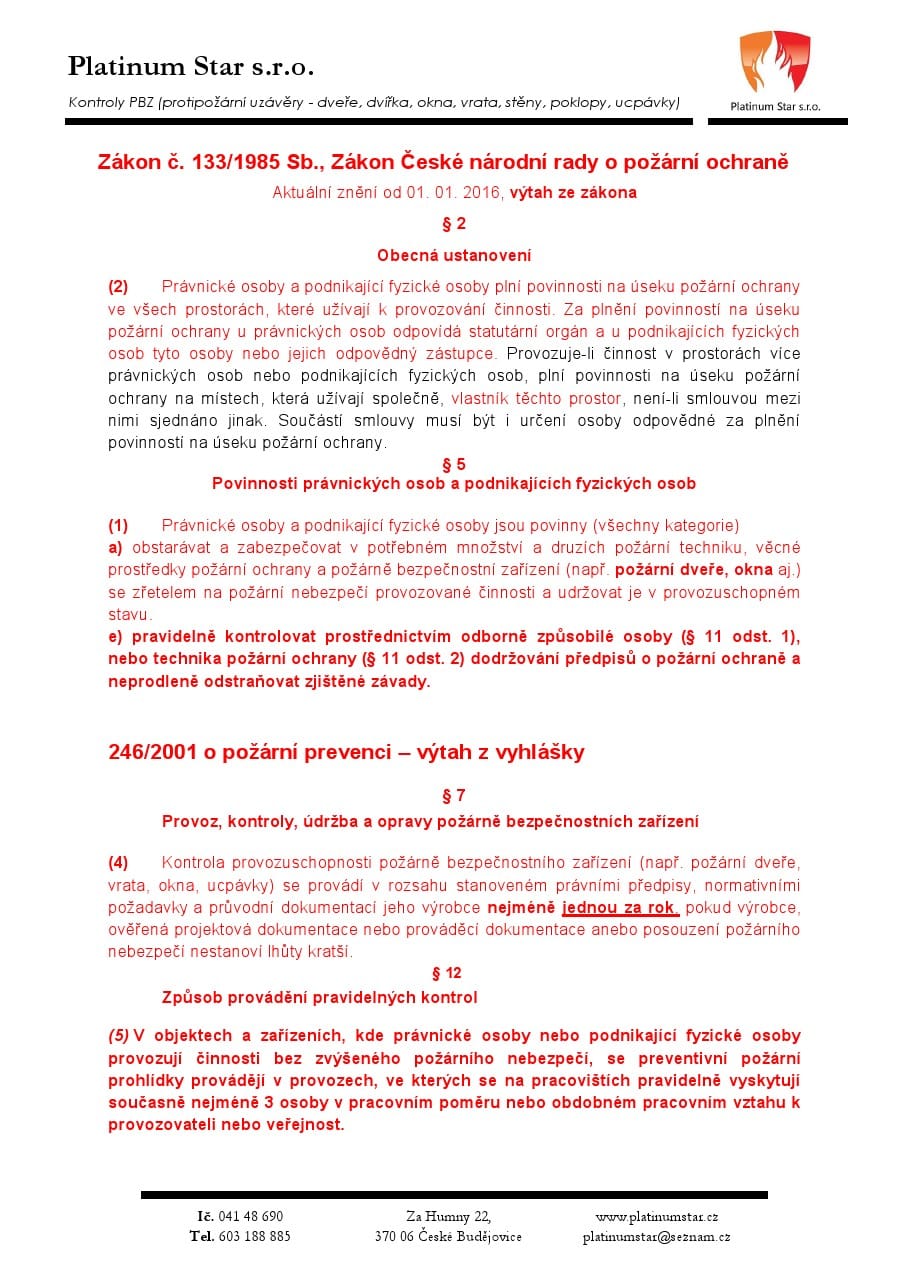 Platinum Star s.r.o.

Kontroly PBZ (protipožární uzávěry - dveře, dvířka, okna, vrata, stěny, poklopy, ucpávky)

Platinum Star s.r.o.

Zákon č. 133/1985 Sb., Zákon České národní rady o požární ochraně

Aktuální znění od 01. 01. 2016, výtah ze zákona

§ 2

Obecná ustanovení

(2) Právnické osoby a podnikající fyzické osoby plní povinnosti na úseku požární ochrany ve všech prostorách, které užívají k provozování činnosti. Za plnění povinností na úseku požární ochrany u právnických osob odpovídá statutární orgán a u podnikajících fyzických osob tyto osoby nebo jejich odpovědný zástupce. Provozuje-li činnost v prostorách více právnických osob nebo podnikajících fyzických osob, plní povinnosti na úseku požární ochrany na místech, která užívají společně, vlastník těchto prostor, není-li smlouvou mezi nimi sjednáno jinak. Součástí smlouvy musí být i určení osoby odpovědné za plnění povinností na úseku požární ochrany.

§ 5

Povinnosti právnických osob a podnikajících fyzických osob

(1) Právnické osoby a podnikající fyzické osoby jsou povinny (všechny kategorie)
a) obstarávat a zabezpečovat v potřebném množství a druzích požární techniku, věcné prostředky požární ochrany a požárně bezpečnostní zařízení (např. požární dveře, okna aj.) se zřetelem na požární nebezpečí provozované činnosti a udržovat je v provozuschopném stavu.
e) pravidelně kontrolovat prostřednictvím odborně způsobilé osoby (§ 11 odst. 1), nebo technika požární ochrany (§ 11 odst. 2) dodržování předpisů o požární ochraně a neprodleně odstraňovat zjištěné závady.

246/2001 o požární prevenci – výtah z vyhlášky

§ 7

Provoz, kontroly, údržba a opravy požárně bezpečnostních zařízení

(4) Kontrola provozuschopnosti požárně bezpečnostního zařízení (např. požární dveře, vrata, okna, ucpávky) se provádí v rozsahu stanoveném právními předpisy, normativními požadavky a průvodní dokumentací jeho výrobce nejméně jednou za rok, pokud výrobce, ověřená projektová dokumentace nebo prováděcí dokumentace anebo posouzení požárního nebezpečí nestanoví lhůty kratší.

§ 12

Způsob provádění pravidelných kontrol

(5) V objektech a zařízeních, kde právnické osoby nebo podnikající fyzické osoby provozují činnosti bez zvýšeného požárního nebezpečí, se preventivní požární prohlídky provádějí v provozech, ve kterých se na pracovištích pravidelně vyskytují současně nejméně 3 osoby v pracovním poměru nebo obdobném pracovním vztahu k provozovateli nebo veřejnost.

Ič. 041 48 690
Tel. 603 188 885

Za Humny 22,
370 06 České Budějovice

www.platinumstar.cz
platinumstar@seznam.cz